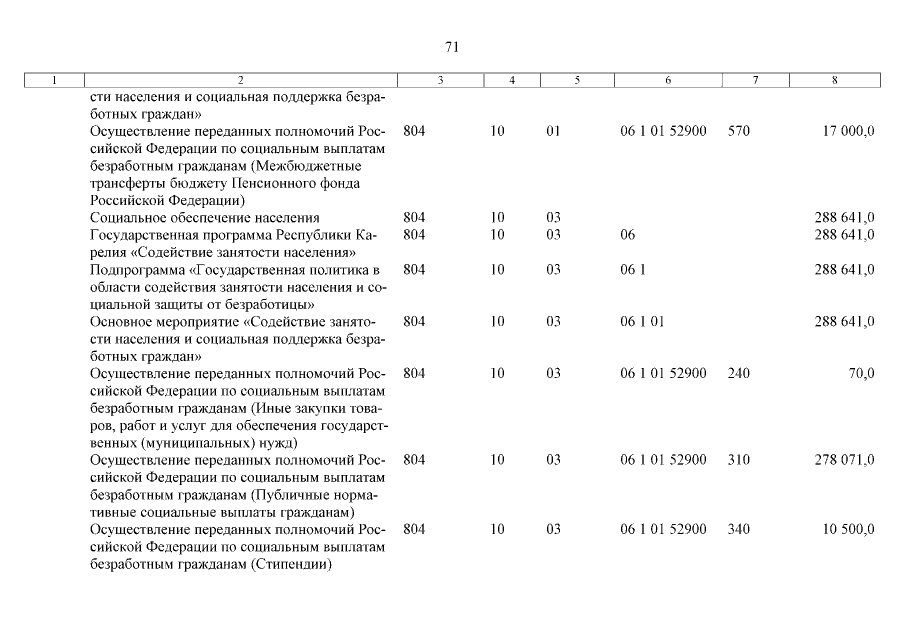 71

| 1 | 2 | 3 | 4 | 5 | 6 | 7 | 8 |
|---|---|---|---|---|---|---|---|
| | сти населения и социальная поддержка безработных граждан» | | | | | | |
| | Осуществление переданных полномочий Российской Федерации по социальным выплатам безработным гражданам (Межбюджетные трансферты бюджету Пенсионного фонда Российской Федерации) | 804 | 10 | 01 | 06 1 01 52900 | 570 | 17 000,0 |
| | Социальное обеспечение населения | 804 | 10 | 03 | | | 288 641,0 |
| | Государственная программа Республики Карелия «Содействие занятости населения» | 804 | 10 | 03 | 06 | | 288 641,0 |
| | Подпрограмма «Государственная политика в области содействия занятости населения и социальной защиты от безработицы» | 804 | 10 | 03 | 06 1 | | 288 641,0 |
| | Основное мероприятие «Содействие занятости населения и социальная поддержка безработных граждан» | 804 | 10 | 03 | 06 1 01 | | 288 641,0 |
| | Осуществление переданных полномочий Российской Федерации по социальным выплатам безработным гражданам (Иные закупки товаров, работ и услуг для обеспечения государственных (муниципальных) нужд) | 804 | 10 | 03 | 06 1 01 52900 | 240 | 70,0 |
| | Осуществление переданных полномочий Российской Федерации по социальным выплатам безработным гражданам (Публичные нормативные социальные выплаты гражданам) | 804 | 10 | 03 | 06 1 01 52900 | 310 | 278 071,0 |
| | Осуществление переданных полномочий Российской Федерации по социальным выплатам безработным гражданам (Стипендии) | 804 | 10 | 03 | 06 1 01 52900 | 340 | 10 500,0 |